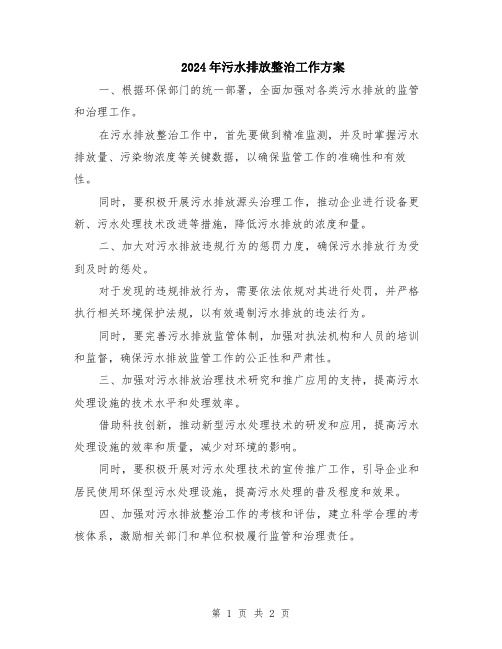 2024年污水排放整治工作方案

一、根据环保部门的统一部署，全面加强对各类污水排放的监管和治理工作。

在污水排放整治工作中，首先要做到精准监测，并及时掌握污水排放量、污染物浓度等关键数据，以确保监管工作的准确性和有效性。

同时，要积极开展污水排放源头治理工作，推动企业进行设备更新、污水处理技术改进等措施，降低污水排放的浓度和量。

二、加大对污水排放违规行为的惩罚力度，确保污水排放行为受到及时的惩处。

对于发现的违规排放行为，需要依法依规对其进行处罚，并严格执行相关环境保护法规，以有效遏制污水排放的违法行为。

同时，要完善污水排放监管体制，加强对执法机构和人员的培训和监督，确保污水排放监管工作的公正性和严肃性。

三、加强对污水排放治理技术研究和推广应用的支持，提高污水处理设施的技术水平和处理效率。

借助科技创新，推动新型污水处理技术的研发和应用，提高污水处理设施的效率和质量，减少对环境的影响。

同时，要积极开展对污水处理技术的宣传推广工作，引导企业和居民使用环保型污水处理设施，提高污水处理的普及程度和效果。

四、加强对污水排放整治工作的考核和评估，建立科学合理的考核体系，激励相关部门和单位积极履行监管和治理责任。

第 1 页 共 2 页